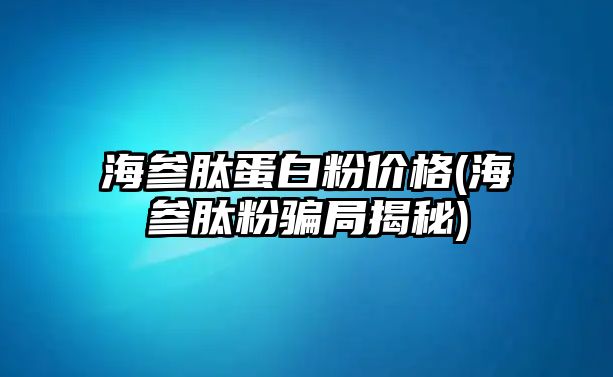 海参肽蛋白粉价格(海参肽粉骗局揭秘)